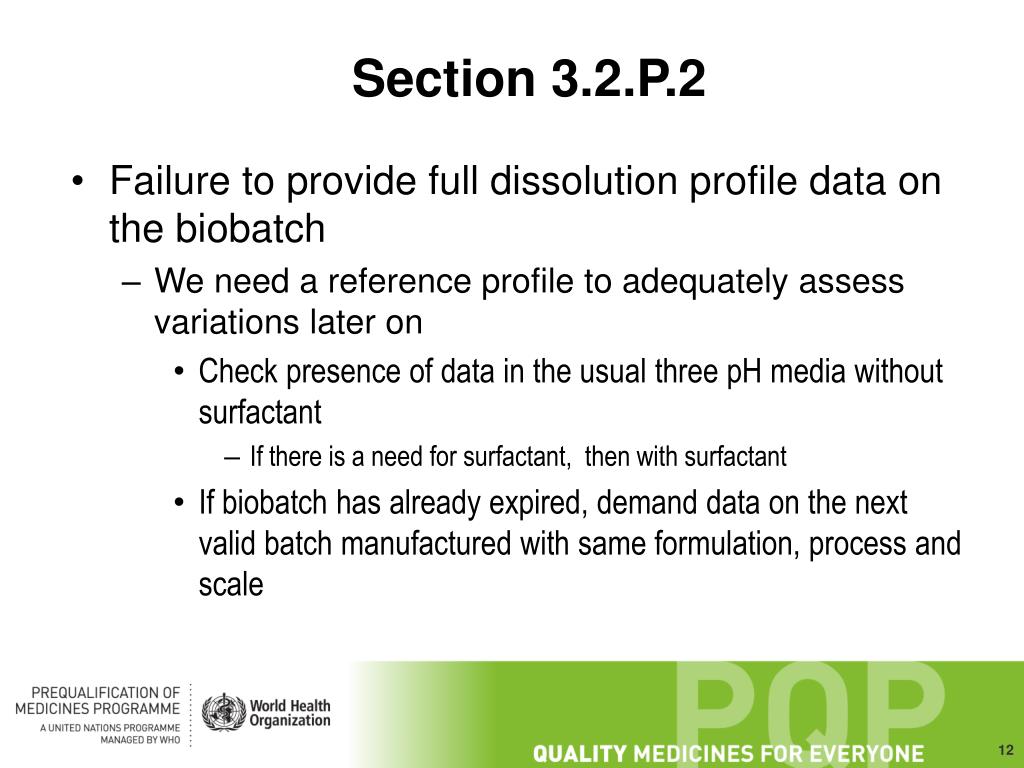 Section 3.2.P.2

• Failure to provide full dissolution profile data on the biobatch

– We need a reference profile to adequately assess variations later on

• Check presence of data in the usual three pH media without surfactant

– If there is a need for surfactant, then with surfactant

• If biobatch has already expired, demand data on the next valid batch manufactured with same formulation, process and scale

PREQUALIFICATION OF MEDICINES PROGRAMME
A UNITED NATIONS PROGRAMME MANAGED BY WHO

World Health Organization

PQP

QUALITY MEDICINES FOR EVERYONE

12